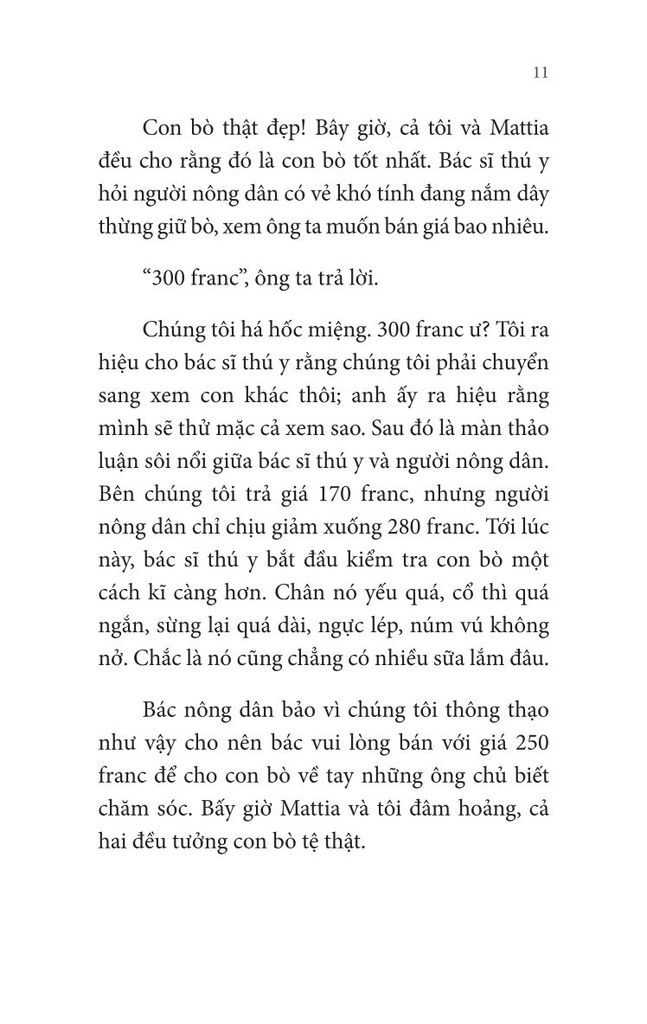 11

Con bò thật đẹp! Bây giờ, cả tôi và Mattia đều cho rằng đó là con bò tốt nhất. Bác sĩ thú y hỏi người nông dân có vẻ khó tính đang nắm dây thừng giữ bò, xem ông ta muốn bán giá bao nhiêu.

"300 franc", ông ta trả lời.

Chúng tôi há hốc miệng. 300 franc ư? Tôi ra hiệu cho bác sĩ thú y rằng chúng tôi phải chuyển sang xem con khác thôi; anh ấy ra hiệu rằng mình sẽ thử mặc cả xem sao. Sau đó là màn thảo luận sôi nổi giữa bác sĩ thú y và người nông dân. Bên chúng tôi trả giá 170 franc, nhưng người nông dân chỉ chịu giảm xuống 280 franc. Tới lúc này, bác sĩ thú y bắt đầu kiểm tra con bò một cách kĩ càng hơn. Chân nó yếu quá, cổ thì quá ngắn, sừng lại quá dài, ngực lép, núm vú không nở. Chắc là nó cũng chẳng có nhiều sữa lắm đâu.

Bác nông dân bảo vì chúng tôi thông thạo như vậy cho nên bác vui lòng bán với giá 250 franc để cho con bò về tay những ông chủ biết chăm sóc. Bấy giờ Mattia và tôi đâm hoảng, cả hai đều tưởng con bò tệ thật.